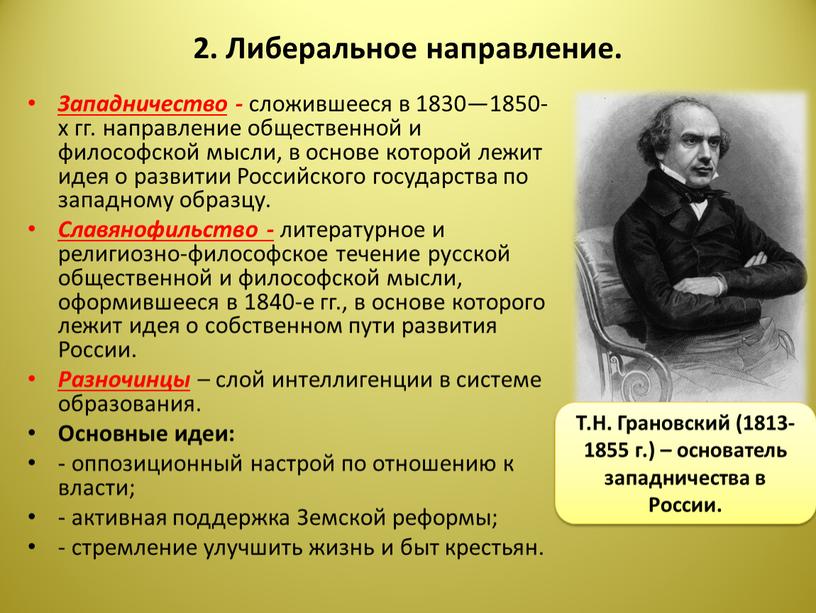 2. Либеральное направление.

• Западничество - сложившееся в 1830—1850-х гг. направление общественной и философской мысли, в основе которой лежит идея о развитии Российского государства по западному образцу.
• Славянофильство - литературное и религиозно-философское течение русской общественной и философской мысли, оформившееся в 1840-е гг., в основе которого лежит идея о собственном пути развития России.
• Разночинцы – слой интеллигенции в системе образования.
• Основные идеи:
• - оппозиционный настрой по отношению к власти;
• - активная поддержка Земской реформы;
• - стремление улучшить жизнь и быт крестьян.

Т.Н. Грановский (1813-1855 г.) – основатель западничества в России.